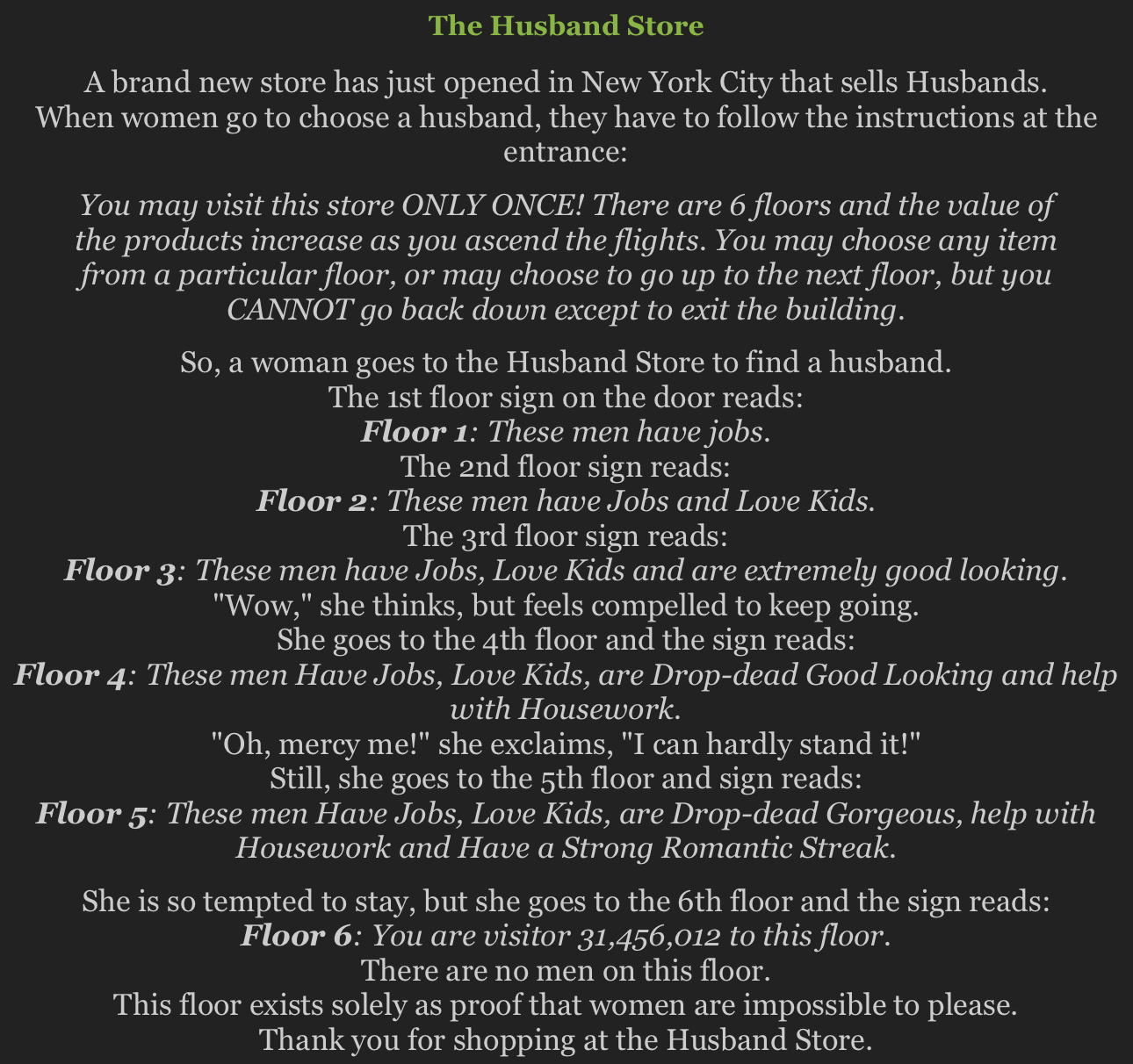 The Husband Store

A brand new store has just opened in New York City that sells Husbands. When women go to choose a husband, they have to follow the instructions at the entrance:

You may visit this store ONLY ONCE! There are 6 floors and the value of the products increase as you ascend the flights. You may choose any item from a particular floor, or may choose to go up to the next floor, but you CANNOT go back down except to exit the building.

So, a woman goes to the Husband Store to find a husband.
The 1st floor sign on the door reads:
Floor 1: These men have jobs.
The 2nd floor sign reads:
Floor 2: These men have Jobs and Love Kids.
The 3rd floor sign reads:
Floor 3: These men have Jobs, Love Kids and are extremely good looking.
"Wow," she thinks, but feels compelled to keep going.
She goes to the 4th floor and the sign reads:
Floor 4: These men Have Jobs, Love Kids, are Drop-dead Good Looking and help with Housework.
"Oh, mercy me!" she exclaims, "I can hardly stand it!"
Still, she goes to the 5th floor and sign reads:
Floor 5: These men Have Jobs, Love Kids, are Drop-dead Gorgeous, help with Housework and Have a Strong Romantic Streak.

She is so tempted to stay, but she goes to the 6th floor and the sign reads:
Floor 6: You are visitor 31,456,012 to this floor.
There are no men on this floor.
This floor exists solely as proof that women are impossible to please.
Thank you for shopping at the Husband Store.